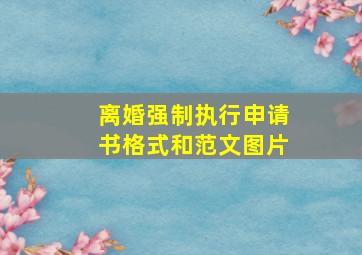 离婚强制执行申请书格式和范文图片